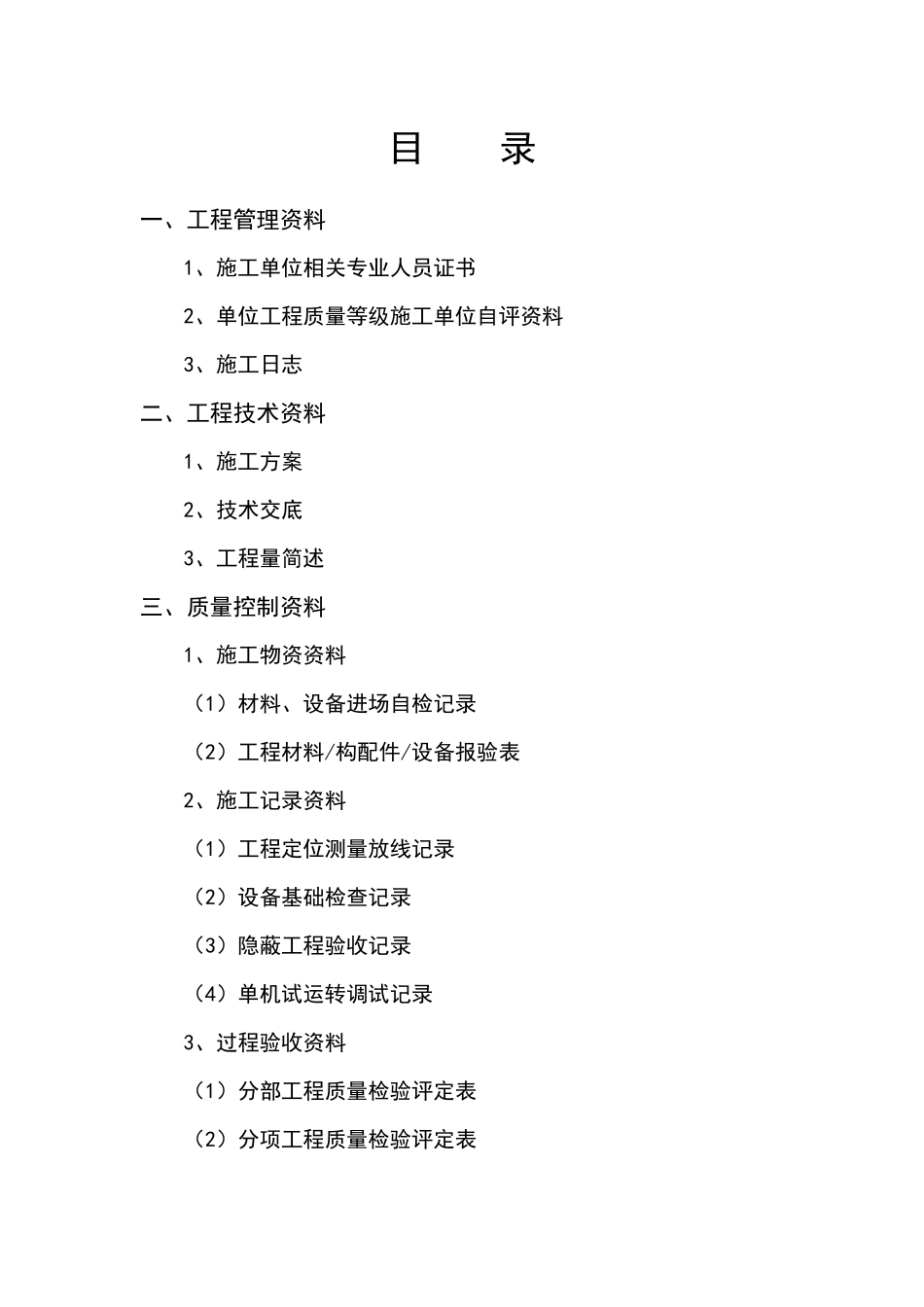 目　　录

一、工程管理资料

1、施工单位相关专业人员证书

2、单位工程质量等级施工单位自评资料

3、施工日志

二、工程技术资料

1、施工方案

2、技术交底

3、工程量简述

三、质量控制资料

1、施工物资资料

（1）材料、设备进场自检记录

（2）工程材料/构配件/设备报验表

2、施工记录资料

（1）工程定位测量放线记录

（2）设备基础检查记录

（3）隐蔽工程验收记录

（4）单机试运转调试记录

3、过程验收资料

（1）分部工程质量检验评定表

（2）分项工程质量检验评定表